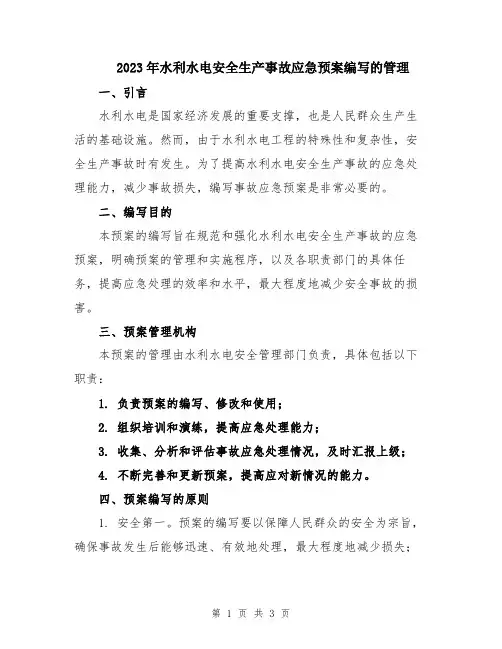 2023年水利水电安全生产事故应急预案编写的管理

一、引言

水利水电是国家经济发展的重要支撑，也是人民群众生产生活的基础设施。然而，由于水利水电工程的特殊性和复杂性，安全生产事故时有发生。为了提高水利水电安全生产事故的应急处理能力，减少事故损失，编写事故应急预案是非常必要的。

二、编写目的

本预案的编写旨在规范和强化水利水电安全生产事故的应急预案，明确预案的管理和实施程序，以及各职责部门的具体任务，提高应急处理的效率和水平，最大程度地减少安全事故的损害。

三、预案管理机构

本预案的管理由水利水电安全管理部门负责，具体包括以下职责：

1. 负责预案的编写、修改和使用；

2. 组织培训和演练，提高应急处理能力；

3. 收集、分析和评估事故应急处理情况，及时汇报上级；

4. 不断完善和更新预案，提高应对新情况的能力。

四、预案编写的原则

1. 安全第一。预案的编写要以保障人民群众的安全为宗旨，确保事故发生后能够迅速、有效地处理，最大程度地减少损失；

第 1 页 共 3 页